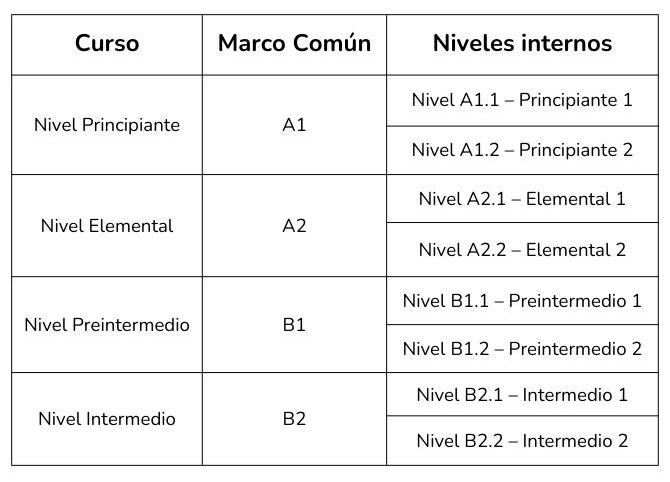 | Curso | Marco Común | Niveles internos |
|---|---|---|
| Nivel Principiante | A1 | Nivel A1.1 – Principiante 1 |
| | | Nivel A1.2 – Principiante 2 |
| Nivel Elemental | A2 | Nivel A2.1 – Elemental 1 |
| | | Nivel A2.2 – Elemental 2 |
| Nivel Preintermedio | B1 | Nivel B1.1 – Preintermedio 1 |
| | | Nivel B1.2 – Preintermedio 2 |
| Nivel Intermedio | B2 | Nivel B2.1 – Intermedio 1 |
| | | Nivel B2.2 – Intermedio 2 |